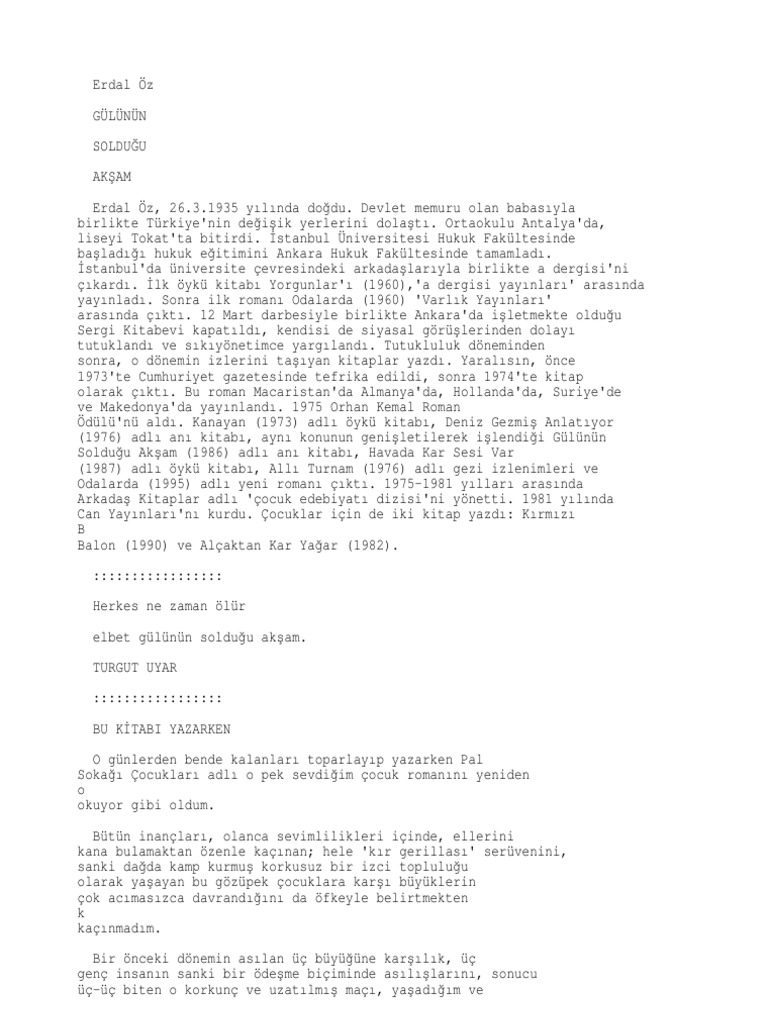 Erdal Öz

GÜLÜNÜN

SOLDUĞU

AKŞAM

Erdal Öz, 26.3.1935 yılında doğdu. Devlet memuru olan babasıyla birlikte Türkiye'nin değişik yerlerini dolaştı. Ortaokulu Antalya'da, liseyi Tokat'ta bitirdi. İstanbul Üniversitesi Hukuk Fakültesinde başladığı hukuk eğitimini Ankara Hukuk Fakültesinde tamamladı. İstanbul'da üniversite çevresindeki arkadaşlarıyla birlikte a dergisi'ni çıkardı. İlk öykü kitabı Yorgunlar'ı (1960),'a dergisi yayınları' arasında yayınladı. Sonra ilk romanı Odalarda (1960) 'Varlık Yayınları' arasında çıktı. 12 Mart darbesiyle birlikte Ankara'da işletmekte olduğu Sergi Kitabevi kapatıldı, kendisi de siyasal görüşlerinden dolayı tutuklandı ve sıkıyönetimce yargılandı. Tutukluluk döneminden sonra, o dönemin izlerini taşıyan kitaplar yazdı. Yaralısın, önce 1973'te Cumhuriyet gazetesinde tefrika edildi, sonra 1974'te kitap olarak çıktı. Bu roman Macaristan'da Almanya'da, Hollanda'da, Suriye'de ve Makedonya'da yayınlandı. 1975 Orhan Kemal Roman Ödülü'nü aldı. Kanayan (1973) adlı öykü kitabı, Deniz Gezmiş Anlatıyor (1976) adlı anı kitabı, aynı konunun genişletilerek işlendiği Gülünün Solduğu Akşam (1986) adlı anı kitabı, Havada Kar Sesi Var (1987) adlı öykü kitabı, Allı Turnam (1976) adlı gezi izlenimleri ve Odalarda (1995) adlı yeni romanı çıktı. 1975-1981 yılları arasında Arkadaş Kitaplar adlı 'çocuk edebiyatı dizisi'ni yönetti. 1981 yılında Can Yayınları'nı kurdu. Çocuklar için de iki kitap yazdı: Kırmızı
B
Balon (1990) ve Alçaktan Kar Yağar (1982).

::::::::::::::::

Herkes ne zaman ölür

elbet gülünün solduğu akşam.

TURGUT UYAR

::::::::::::::::

BU KİTABI YAZARKEN

O günlerden bende kalanları toparlayıp yazarken Pal Sokağı Çocukları adlı o pek sevdiğim çocuk romanını yeniden
o
okuyor gibi oldum.

Bütün inançları, olanca sevimlilikleri içinde, ellerini kana bulamaktan özenle kaçınan; hele 'kır gerillası' serüvenini, sanki dağda kamp kurmuş korkusuz bir izci topluluğu olarak yaşayan bu gözüpek çocuklara karşı büyüklerin çok acımasızca davrandığını da öfkeyle belirtmekten
k
kaçınmadım.

Bir önceki dönemin asılan üç büyüğüne karşılık, üç genç insanın sanki bir ödeşme biçiminde asılışlarını, sonucu üç-üç biten o korkunç ve uzatılmış maçı, yaşadığım ve